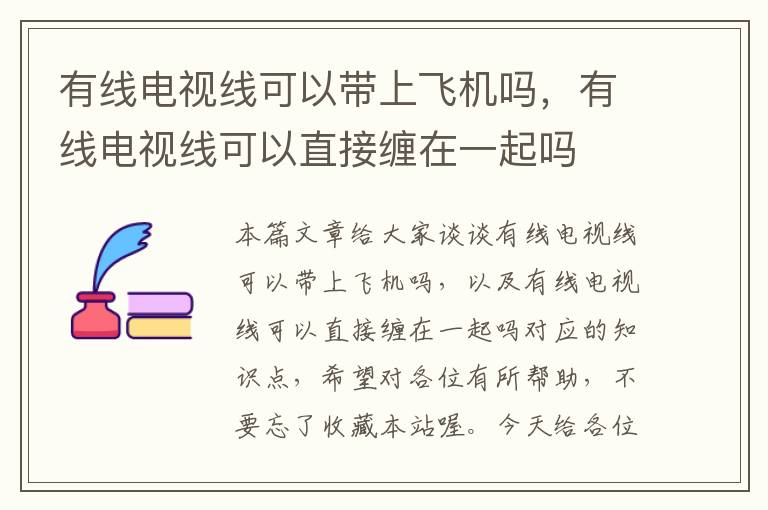 有线电视线可以带上飞机吗，有线电视线可以直接缠在一起吗

本篇文章给大家谈谈有线电视线可以带上飞机吗，以及有线电视线可以直接缠在一起吗对应的知识点，希望对各位有所帮助，不要忘了收藏本站喔。今天给各位